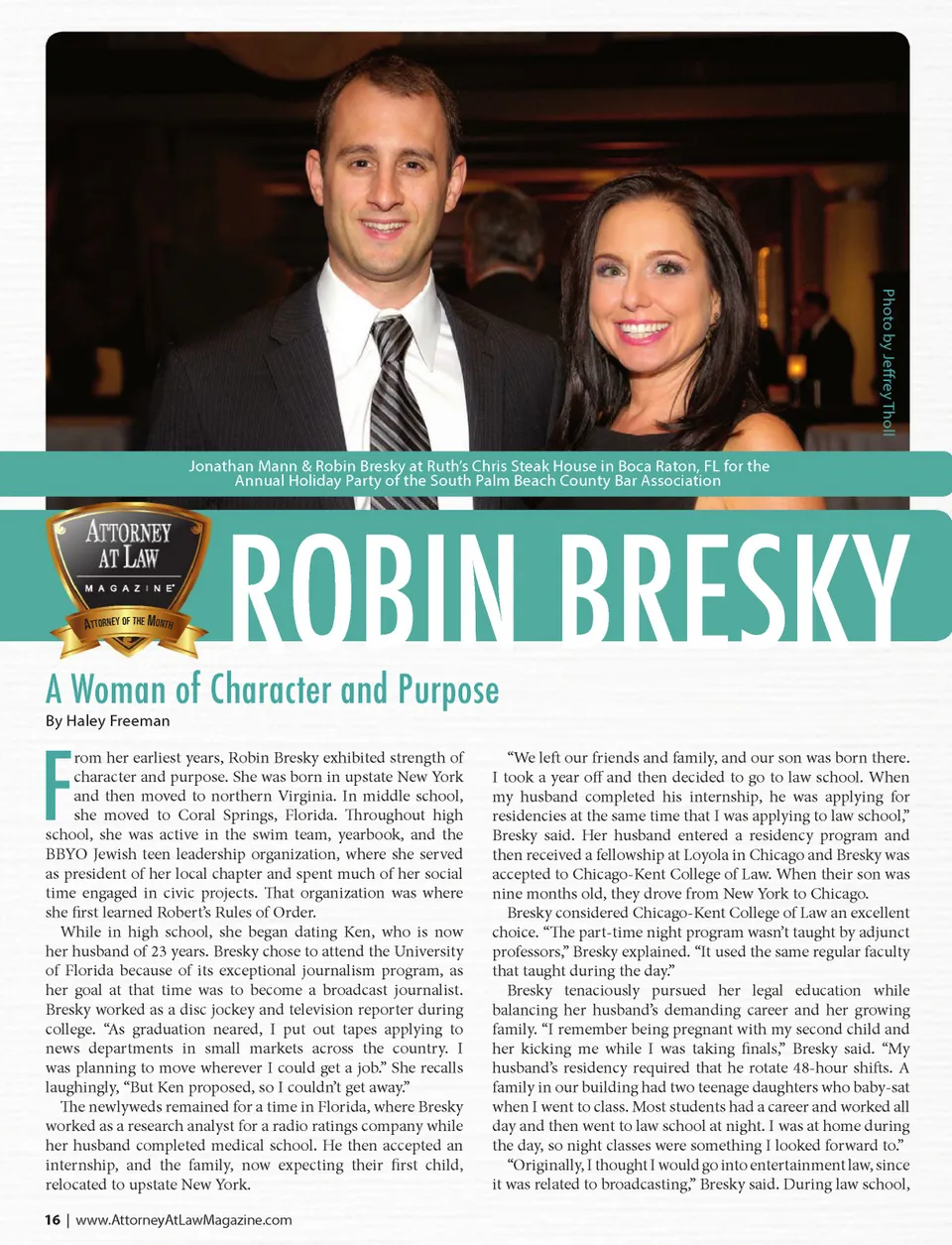 Photo by Jeffrey Tholl

Jonathan Mann & Robin Bresky at Ruth's Chris Steak House in Boca Raton, FL for the Annual Holiday Party of the South Palm Beach County Bar Association

ATTORNEY AT LAW MAGAZINE ATTORNEY OF THE MONTH

ROBIN BRESKY

A Woman of Character and Purpose

By Haley Freeman

From her earliest years, Robin Bresky exhibited strength of character and purpose. She was born in upstate New York and then moved to northern Virginia. In middle school, she moved to Coral Springs, Florida. Throughout high school, she was active in the swim team, yearbook, and the BBYO Jewish teen leadership organization, where she served as president of her local chapter and spent much of her social time engaged in civic projects. That organization was where she first learned Robert's Rules of Order.

While in high school, she began dating Ken, who is now her husband of 23 years. Bresky chose to attend the University of Florida because of its exceptional journalism program, as her goal at that time was to become a broadcast journalist. Bresky worked as a disc jockey and television reporter during college. "As graduation neared, I put out tapes applying to news departments in small markets across the country. I was planning to move wherever I could get a job." She recalls laughingly, "But Ken proposed, so I couldn't get away."

The newlyweds remained for a time in Florida, where Bresky worked as a research analyst for a radio ratings company while her husband completed medical school. He then accepted an internship, and the family, now expecting their first child, relocated to upstate New York.

"We left our friends and family, and our son was born there. I took a year off and then decided to go to law school. When my husband completed his internship, he was applying for residencies at the same time that I was applying to law school," Bresky said. Her husband entered a residency program and then received a fellowship at Loyola in Chicago and Bresky was accepted to Chicago-Kent College of Law. When their son was nine months old, they drove from New York to Chicago.

Bresky considered Chicago-Kent College of Law an excellent choice. "The part-time night program wasn't taught by adjunct professors," Bresky explained. "It used the same regular faculty that taught during the day."

Bresky tenaciously pursued her legal education while balancing her husband's demanding career and her growing family. "I remember being pregnant with my second child and her kicking me while I was taking finals," Bresky said. "My husband's residency required that he rotate 48-hour shifts. A family in our building had two teenage daughters who baby-sat when I went to class. Most students had a career and worked all day and then went to law school at night. I was at home during the day, so night classes were something I looked forward to."

"Originally, I thought I would go into entertainment law, since it was related to broadcasting," Bresky said. During law school,

16 | www.AttorneyAtLawMagazine.com